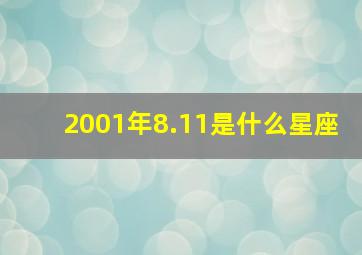 2001年8.11是什么星座